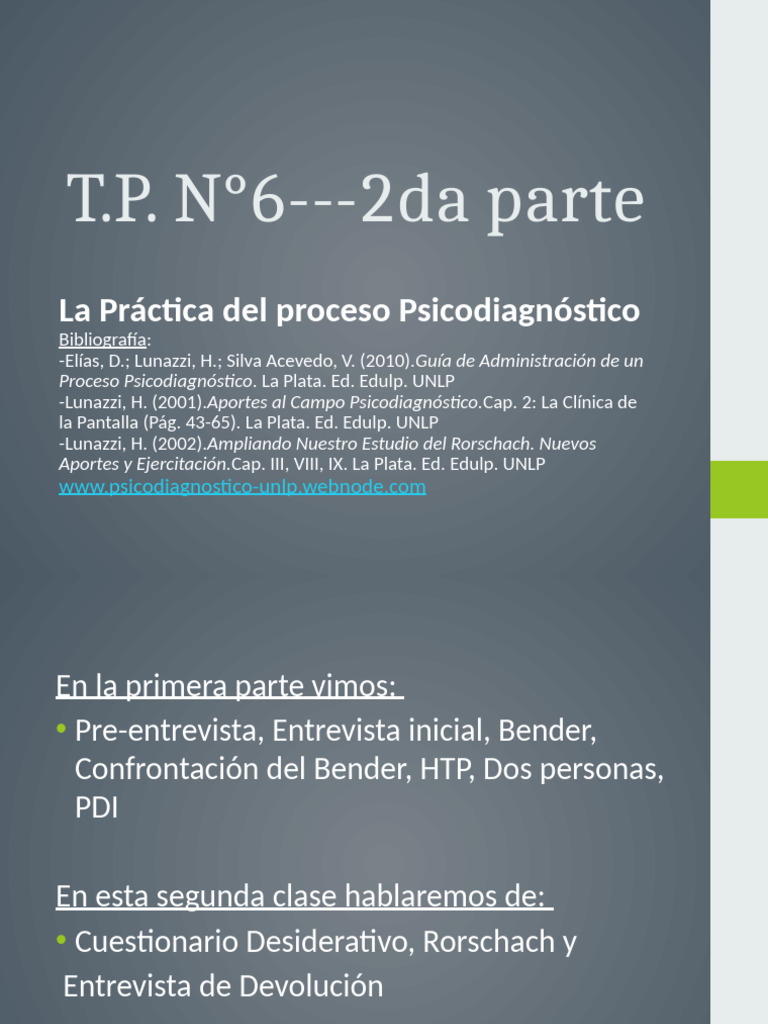 T.P. N°6---2da parte

La Práctica del proceso Psicodiagnóstico

Bibliografía:
-Elías, D.; Lunazzi, H.; Silva Acevedo, V. (2010).Guía de Administración de un Proceso Psicodiagnóstico. La Plata. Ed. Edulp. UNLP
-Lunazzi, H. (2001).Aportes al Campo Psicodiagnóstico.Cap. 2: La Clínica de la Pantalla (Pág. 43-65). La Plata. Ed. Edulp. UNLP
-Lunazzi, H. (2002).Ampliando Nuestro Estudio del Rorschach. Nuevos Aportes y Ejercitación.Cap. III, VIII, IX. La Plata. Ed. Edulp. UNLP
www.psicodiagnostico-unlp.webnode.com

En la primera parte vimos:
• Pre-entrevista, Entrevista inicial, Bender, Confrontación del Bender, HTP, Dos personas, PDI

En esta segunda clase hablaremos de:
• Cuestionario Desiderativo, Rorschach y Entrevista de Devolución